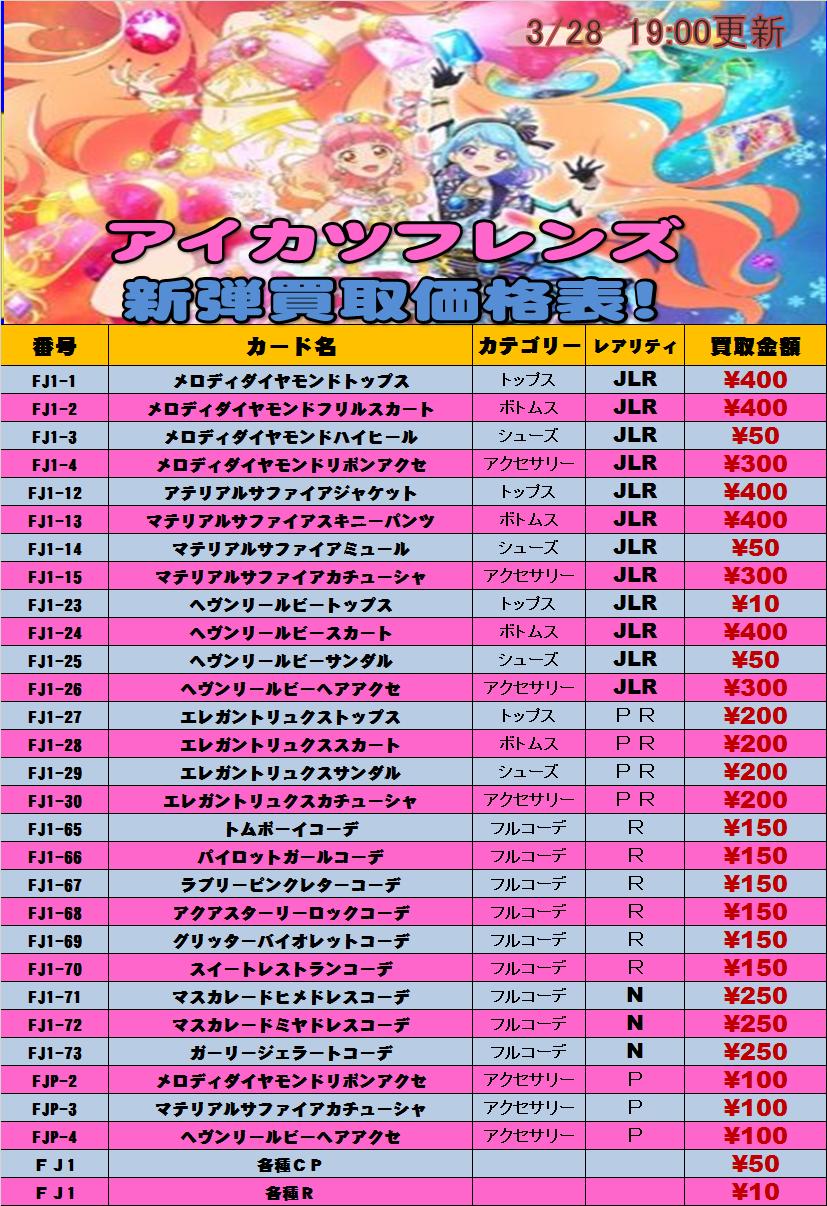 3/28 19:00更新

アイカツフレンズ
新弾買取価格表!

| 番号 | カード名 | カテゴリー | レアリティ | 買取金額 |
|---|---|---|---|---|
| FJ1-1 | メロディダイヤモンドトップス | トップス | JLR | ¥400 |
| FJ1-2 | メロディダイヤモンドフリルスカート | ボトムス | JLR | ¥400 |
| FJ1-3 | メロディダイヤモンドハイヒール | シューズ | JLR | ¥50 |
| FJ1-4 | メロディダイヤモンドリボンアクセ | アクセサリー | JLR | ¥300 |
| FJ1-12 | アテリアルサファイアジャケット | トップス | JLR | ¥400 |
| FJ1-13 | マテリアルサファイアスキニーパンツ | ボトムス | JLR | ¥400 |
| FJ1-14 | マテリアルサファイアミュール | シューズ | JLR | ¥50 |
| FJ1-15 | マテリアルサファイアカチューシャ | アクセサリー | JLR | ¥300 |
| FJ1-23 | ヘヴンリールビートップス | トップス | JLR | ¥10 |
| FJ1-24 | ヘヴンリールビースカート | ボトムス | JLR | ¥400 |
| FJ1-25 | ヘヴンリールビーサンダル | シューズ | JLR | ¥50 |
| FJ1-26 | ヘヴンリールビーヘアアクセ | アクセサリー | JLR | ¥300 |
| FJ1-27 | エレガントリュクストップス | トップス | PR | ¥200 |
| FJ1-28 | エレガントリュクススカート | ボトムス | PR | ¥200 |
| FJ1-29 | エレガントリュクスサンダル | シューズ | PR | ¥200 |
| FJ1-30 | エレガントリュクスカチューシャ | アクセサリー | PR | ¥200 |
| FJ1-65 | トムボーイコーデ | フルコーデ | R | ¥150 |
| FJ1-66 | パイロットガールコーデ | フルコーデ | R | ¥150 |
| FJ1-67 | ラブリーピンクレターコーデ | フルコーデ | R | ¥150 |
| FJ1-68 | アクアスターリーロックコーデ | フルコーデ | R | ¥150 |
| FJ1-69 | グリッターバイオレットコーデ | フルコーデ | R | ¥150 |
| FJ1-70 | スイートレストランコーデ | フルコーデ | R | ¥150 |
| FJ1-71 | マスカレードヒメドレスコーデ | フルコーデ | N | ¥250 |
| FJ1-72 | マスカレードミヤドレスコーデ | フルコーデ | N | ¥250 |
| FJ1-73 | ガーリージェラートコーデ | フルコーデ | N | ¥250 |
| FJP-2 | メロディダイヤモンドリボンアクセ | アクセサリー | P | ¥100 |
| FJP-3 | マテリアルサファイアカチューシャ | アクセサリー | P | ¥100 |
| FJP-4 | ヘヴンリールビーヘアアクセ | アクセサリー | P | ¥100 |
| FJ1 | 各種CP | | | ¥50 |
| FJ1 | 各種R | | | ¥10 |